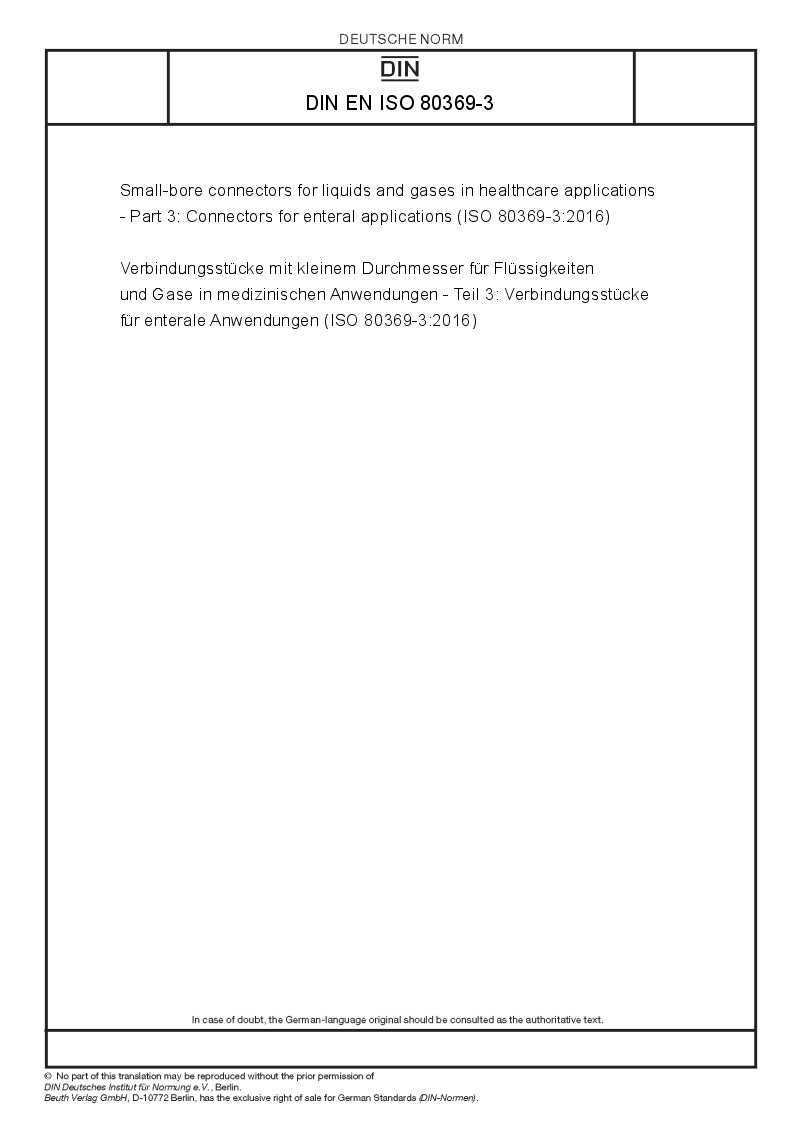 DEUTSCHE NORM

DIN

DIN EN ISO 80369-3

Small-bore connectors for liquids and gases in healthcare applications - Part 3: Connectors for enteral applications (ISO 80369-3:2016)

Verbindungsstücke mit kleinem Durchmesser für Flüssigkeiten und Gase in medizinischen Anwendungen - Teil 3: Verbindungsstücke für enterale Anwendungen (ISO 80369-3:2016)

In case of doubt, the German-language original should be consulted as the authoritative text.

© No part of this translation may be reproduced without the prior permission of DIN Deutsches Institut für Normung e.V., Berlin.
Beuth Verlag GmbH, D-10772 Berlin, has the exclusive right of sale for German Standards (DIN-Normen).